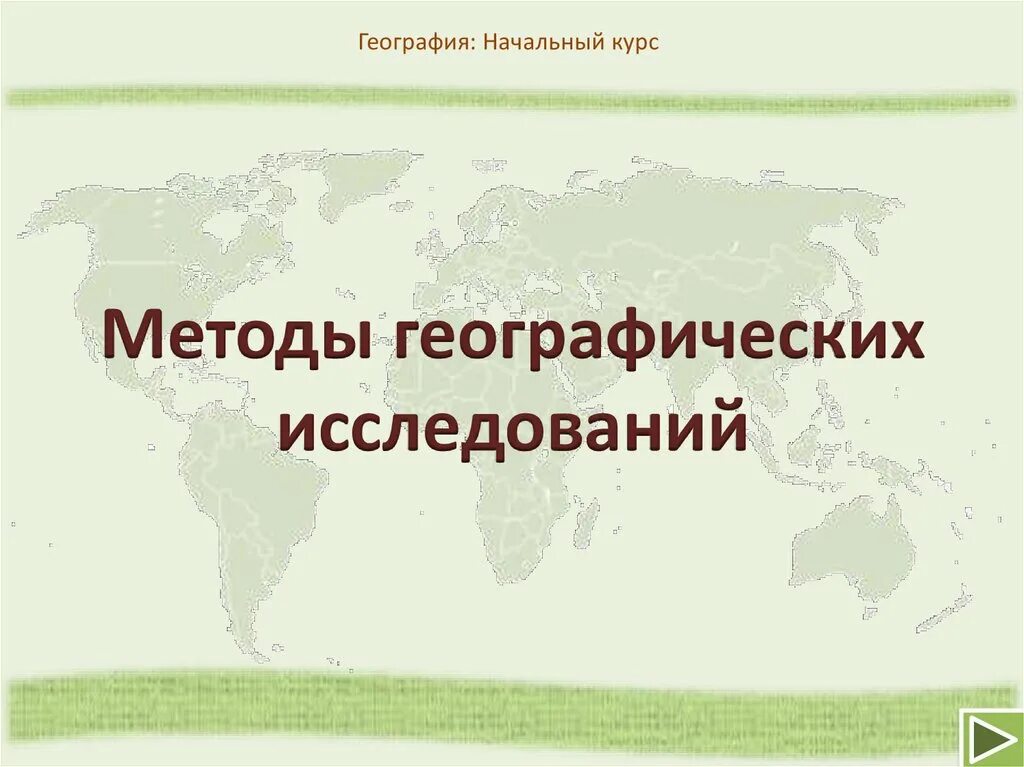 География: Начальный курс

Методы географических исследований